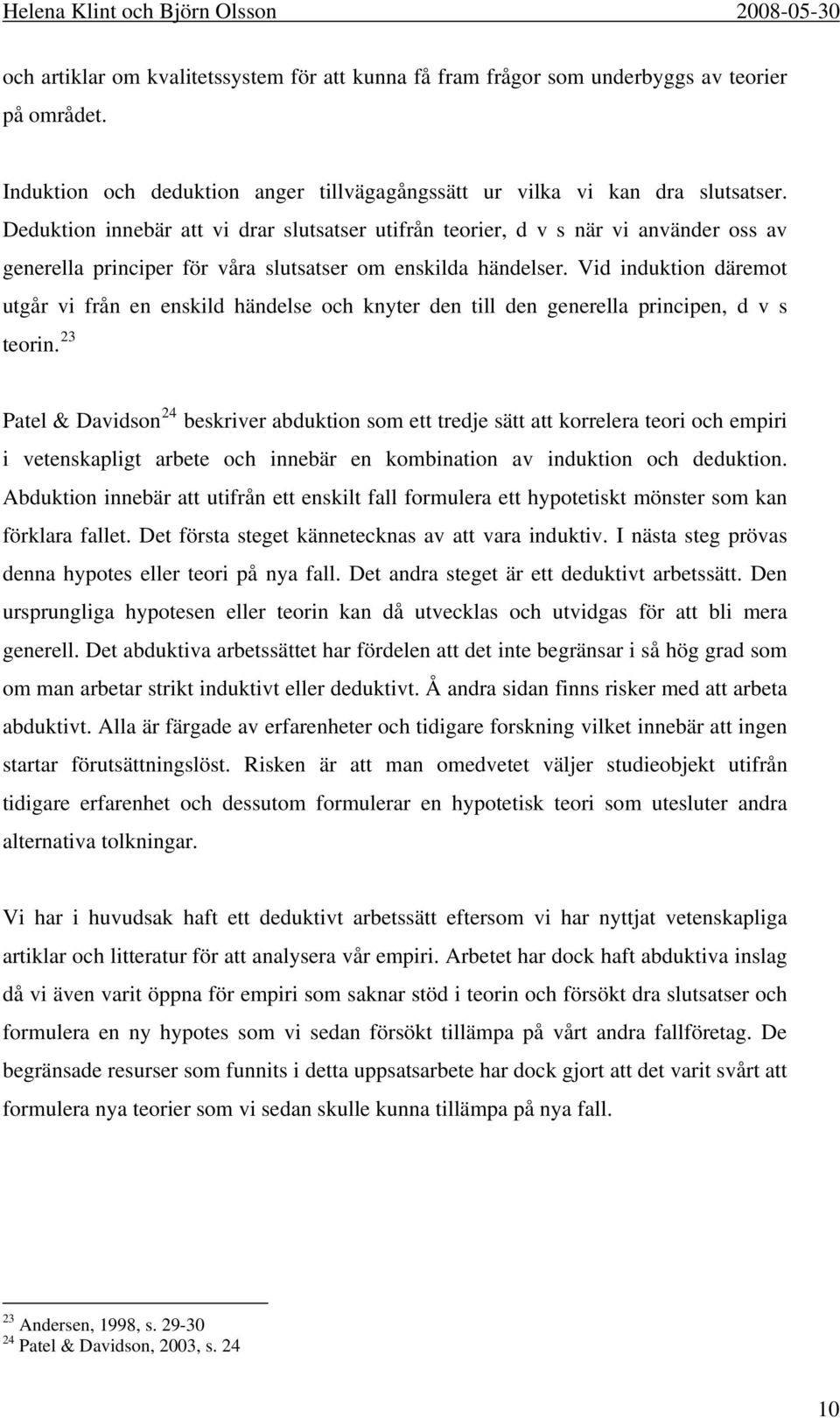 Helena Klint och Björn Olsson 2008-05-30

och artiklar om kvalitetssystem för att kunna få fram frågor som underbyggs av teorier på området.

Induktion och deduktion anger tillvägagångssätt ur vilka vi kan dra slutsatser. Deduktion innebär att vi drar slutsatser utifrån teorier, d v s när vi använder oss av generella principer för våra slutsatser om enskilda händelser. Vid induktion däremot utgår vi från en enskild händelse och knyter den till den generella principen, d v s teorin.$^{23}$

Patel & Davidson$^{24}$ beskriver abduktion som ett tredje sätt att korrelera teori och empiri i vetenskapligt arbete och innebär en kombination av induktion och deduktion. Abduktion innebär att utifrån ett enskilt fall formulera ett hypotetiskt mönster som kan förklara fallet. Det första steget kännetecknas av att vara induktiv. I nästa steg prövas denna hypotes eller teori på nya fall. Det andra steget är ett deduktivt arbetssätt. Den ursprungliga hypotesen eller teorin kan då utvecklas och utvidgas för att bli mera generell. Det abduktiva arbetssättet har fördelen att det inte begränsar i så hög grad som om man arbetar strikt induktivt eller deduktivt. Å andra sidan finns risker med att arbeta abduktivt. Alla är färgade av erfarenheter och tidigare forskning vilket innebär att ingen startar förutsättningslöst. Risken är att man omedvetet väljer studieobjekt utifrån tidigare erfarenhet och dessutom formulerar en hypotetisk teori som utesluter andra alternativa tolkningar.

Vi har i huvudsak haft ett deduktivt arbetssätt eftersom vi har nyttjat vetenskapliga artiklar och litteratur för att analysera vår empiri. Arbetet har dock haft abduktiva inslag då vi även varit öppna för empiri som saknar stöd i teorin och försökt dra slutsatser och formulera en ny hypotes som vi sedan försökt tillämpa på vårt andra fallföretag. De begränsade resurser som funnits i detta uppsatsarbete har dock gjort att det varit svårt att formulera nya teorier som vi sedan skulle kunna tillämpa på nya fall.

$^{23}$ Andersen, 1998, s. 29-30
$^{24}$ Patel & Davidson, 2003, s. 24

10